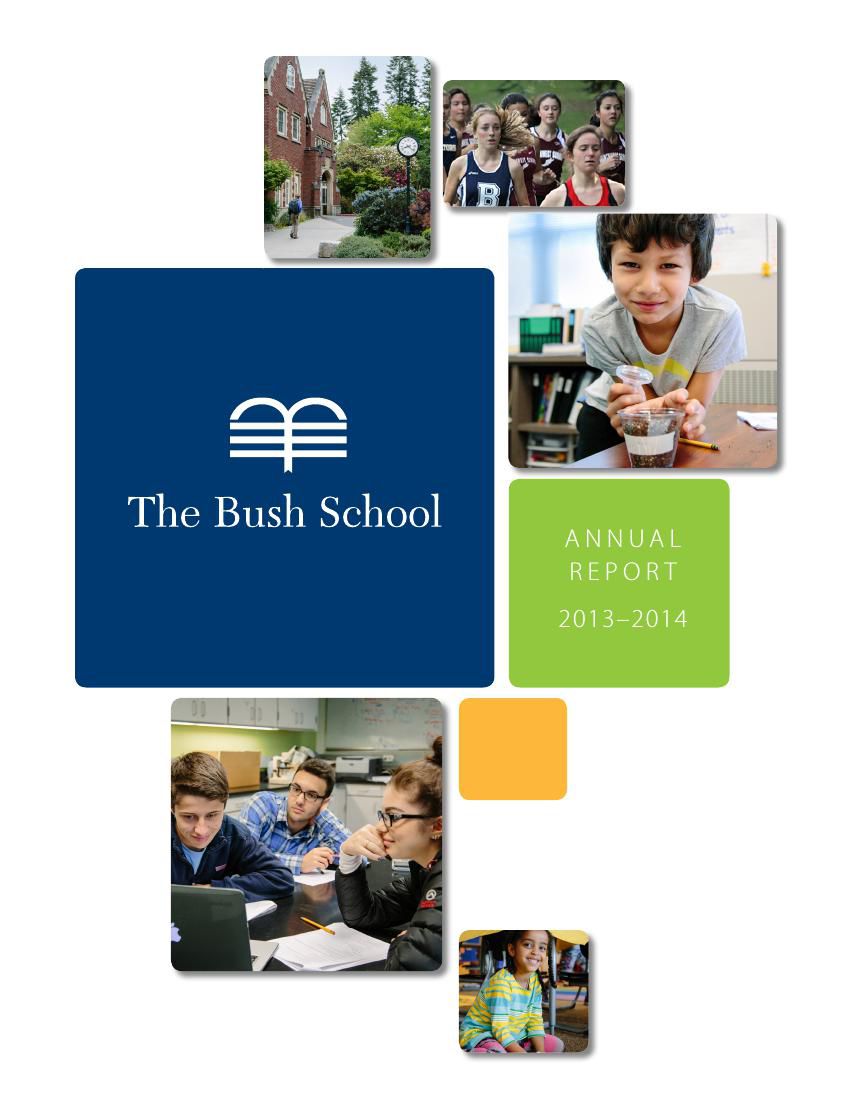 The Bush School

ANNUAL REPORT

2013–2014